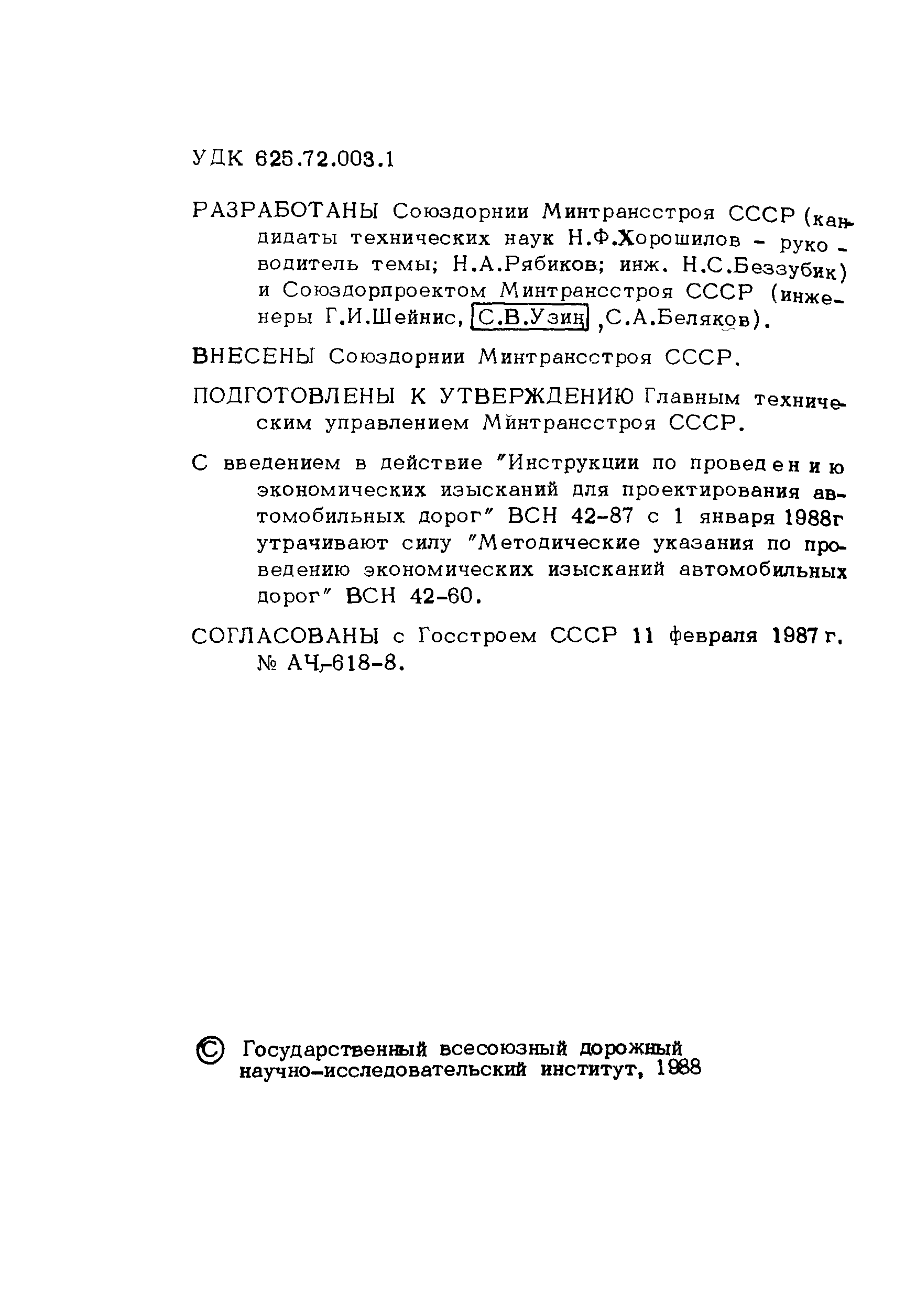 УДК 625.72.003.1

РАЗРАБОТАНЫ Союздорнии Минтрансстроя СССР (кандидаты технических наук Н.Ф.Хорошилов - руководитель темы; Н.А.Рябиков; инж. Н.С.Беззубик) и Союздорпроектом Минтрансстроя СССР (инженеры Г.И.Шейнис, С.В.Узин ,С.А.Беляков).

ВНЕСЕНЫ Союздорнии Минтрансстроя СССР.

ПОДГОТОВЛЕНЫ К УТВЕРЖДЕНИЮ Главным техническим управлением Минтрансстроя СССР.

С введением в действие "Инструкции по проведению экономических изысканий для проектирования автомобильных дорог" ВСН 42-87 с 1 января 1988г утрачивают силу "Методические указания по проведению экономических изысканий автомобильных дорог" ВСН 42-60.

СОГЛАСОВАНЫ с Госстроем СССР 11 февраля 1987 г. № АЧ-618-8.

© Государственный всесоюзный дорожный научно-исследовательский институт, 1988